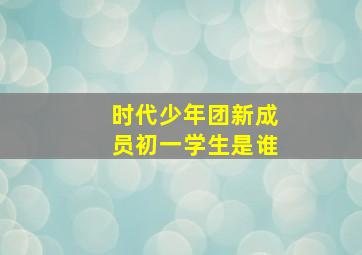 时代少年团新成员初一学生是谁